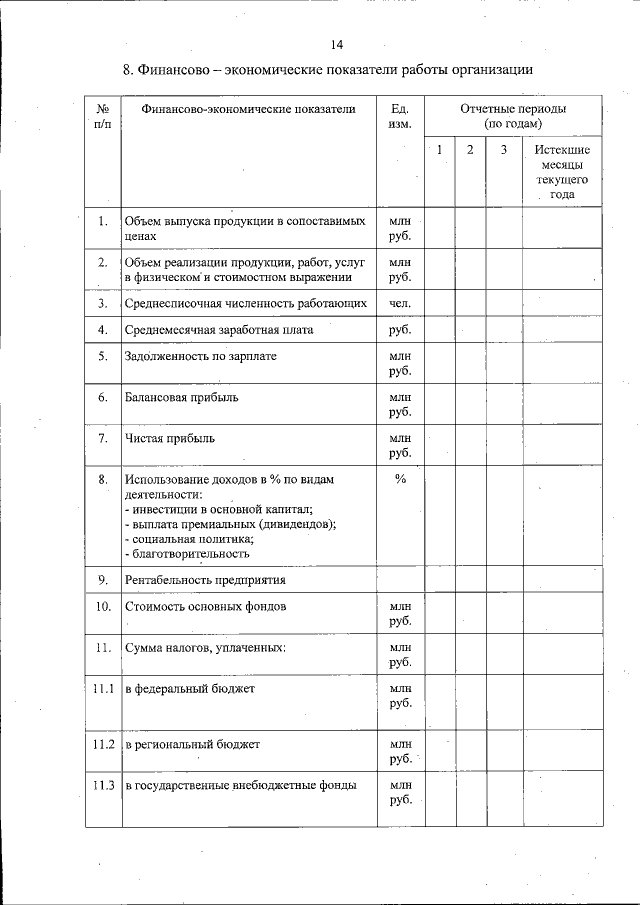 14

8. Финансово – экономические показатели работы организации

| № п/п | Финансово-экономические показатели | Ед. изм. | Отчетные периоды (по годам) | | | |
|---|---|---|---|---|---|---|
| | | | 1 | 2 | 3 | Истекшие месяцы текущего года |
| 1. | Объем выпуска продукции в сопоставимых ценах | млн руб. | | | | |
| 2. | Объем реализации продукции, работ, услуг в физическом и стоимостном выражении | млн руб. | | | | |
| 3. | Среднесписочная численность работающих | чел. | | | | |
| 4. | Среднемесячная заработная плата | руб. | | | | |
| 5. | Задолженность по зарплате | млн руб. | | | | |
| 6. | Балансовая прибыль | млн руб. | | | | |
| 7. | Чистая прибыль | млн руб. | | | | |
| 8. | Использование доходов в % по видам деятельности: - инвестиции в основной капитал; - выплата премиальных (дивидендов); - социальная политика; - благотворительность | % | | | | |
| 9. | Рентабельность предприятия | | | | | |
| 10. | Стоимость основных фондов | млн руб. | | | | |
| 11. | Сумма налогов, уплаченных: | млн руб. | | | | |
| 11.1 | в федеральный бюджет | млн руб. | | | | |
| 11.2 | в региональный бюджет | млн руб. | | | | |
| 11.3 | в государственные внебюджетные фонды | млн руб. | | | | |